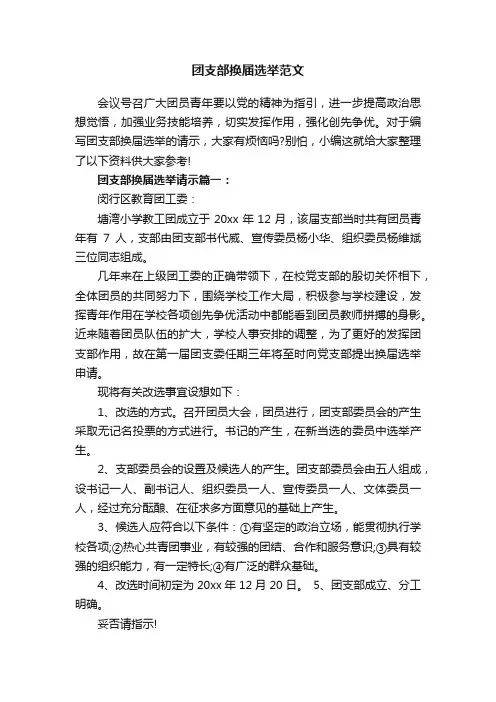 团支部换届选举范文

会议号召广大团员青年要以党的精神为指引，进一步提高政治思想觉悟，加强业务技能培养，切实发挥作用，强化创先争优。对于编写团支部换届选举的请示，大家有烦恼吗?别怕，小编这就给大家整理了以下资料供大家参考!

团支部换届选举请示篇一：

闵行区教育团工委：

塘湾小学教工团成立于 20xx 年 12 月，该届支部当时共有团员青年有 7 人，支部由团支部书代威、宣传委员杨小华、组织委员杨维斌三位同志组成。

几年来在上级团工委的正确带领下，在校党支部的殷切关怀相下，全体团员的共同努力下，围绕学校工作大局，积极参与学校建设，发挥青年作用在学校各项创先争优活动中都能看到团员教师拼搏的身影。近来随着团员队伍的扩大，学校人事安排的调整，为了更好的发挥团支部作用，故在第一届团支委任期三年将至时向党支部提出换届选举申请。

现将有关改选事宜设想如下：

1、改选的方式。召开团员大会，团员进行，团支部委员会的产生采取无记名投票的方式进行。书记的产生，在新当选的委员中选举产生。

2、支部委员会的设置及候选人的产生。团支部委员会由五人组成，设书记一人、副书记人、组织委员一人、宣传委员一人、文体委员一人，经过充分酝酿、在征求多方面意见的基础上产生。

3、候选人应符合以下条件：①有坚定的政治立场，能贯彻执行学校各项;②热心共青团事业，有较强的团结、合作和服务意识;③具有较强的组织能力，有一定特长;④有广泛的群众基础。

4、改选时间初定为 20xx 年 12 月 20 日。 5、团支部成立、分工明确。

妥否请指示!